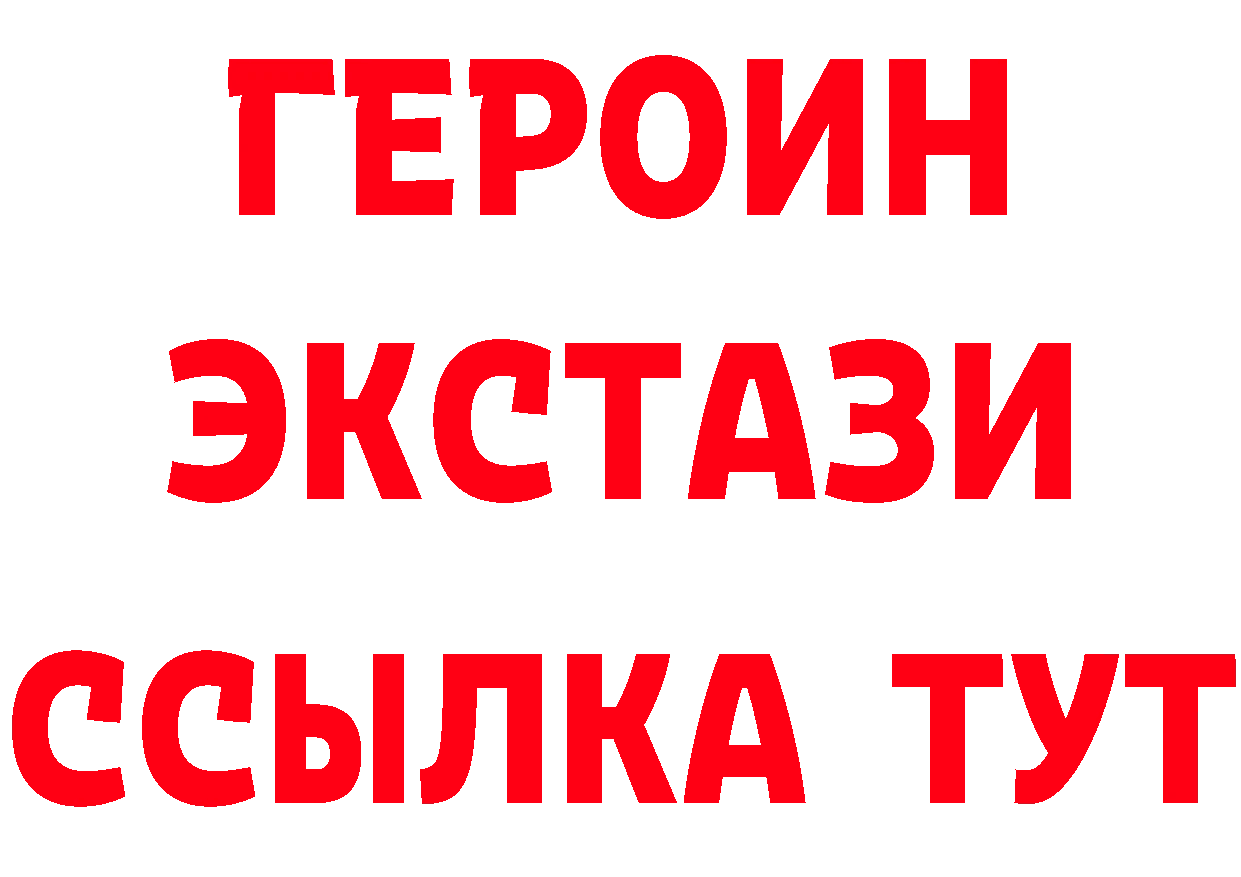 ГЕРОИН
ЭКСТАЗИ
ССЫЛКА ТУТ